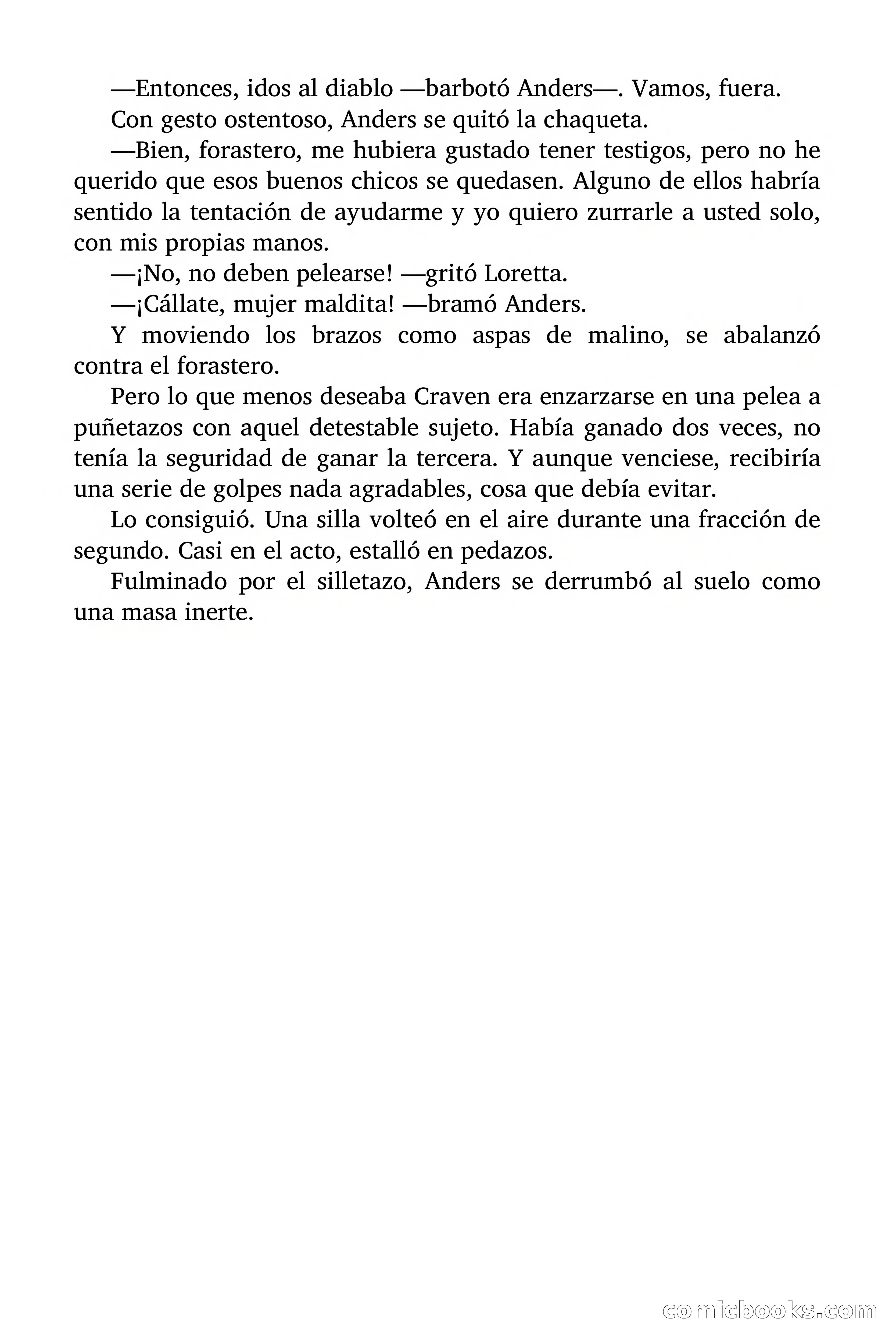 —Entonces, idos al diablo —barbotó Anders—. Vamos, fuera.

Con gesto ostentoso, Anders se quitó la chaqueta.

—Bien, forastero, me hubiera gustado tener testigos, pero no he querido que esos buenos chicos se quedasen. Alguno de ellos habría sentido la tentación de ayudarme y yo quiero zurrarle a usted solo, con mis propias manos.

—¡No, no deben pelearse! —gritó Loretta.

—¡Cállate, mujer maldita! —bramó Anders.

Y moviendo los brazos como aspas de malino, se abalanzó contra el forastero.

Pero lo que menos deseaba Craven era enzarzarse en una pelea a puñetazos con aquel detestable sujeto. Había ganado dos veces, no tenía la seguridad de ganar la tercera. Y aunque venciese, recibiría una serie de golpes nada agradables, cosa que debía evitar.

Lo consiguió. Una silla volteó en el aire durante una fracción de segundo. Casi en el acto, estalló en pedazos.

Fulminado por el silletazo, Anders se derrumbó al suelo como una masa inerte.

comicbooks.com